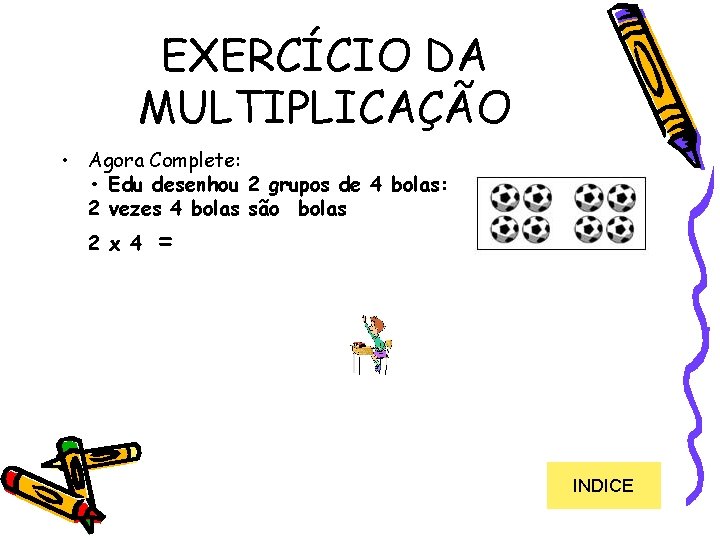 EXERCÍCIO DA MULTIPLICAÇÃO

• Agora Complete:
• Edu desenhou 2 grupos de 4 bolas:
2 vezes 4 bolas são  bolas

2 x 4  =

INDICE